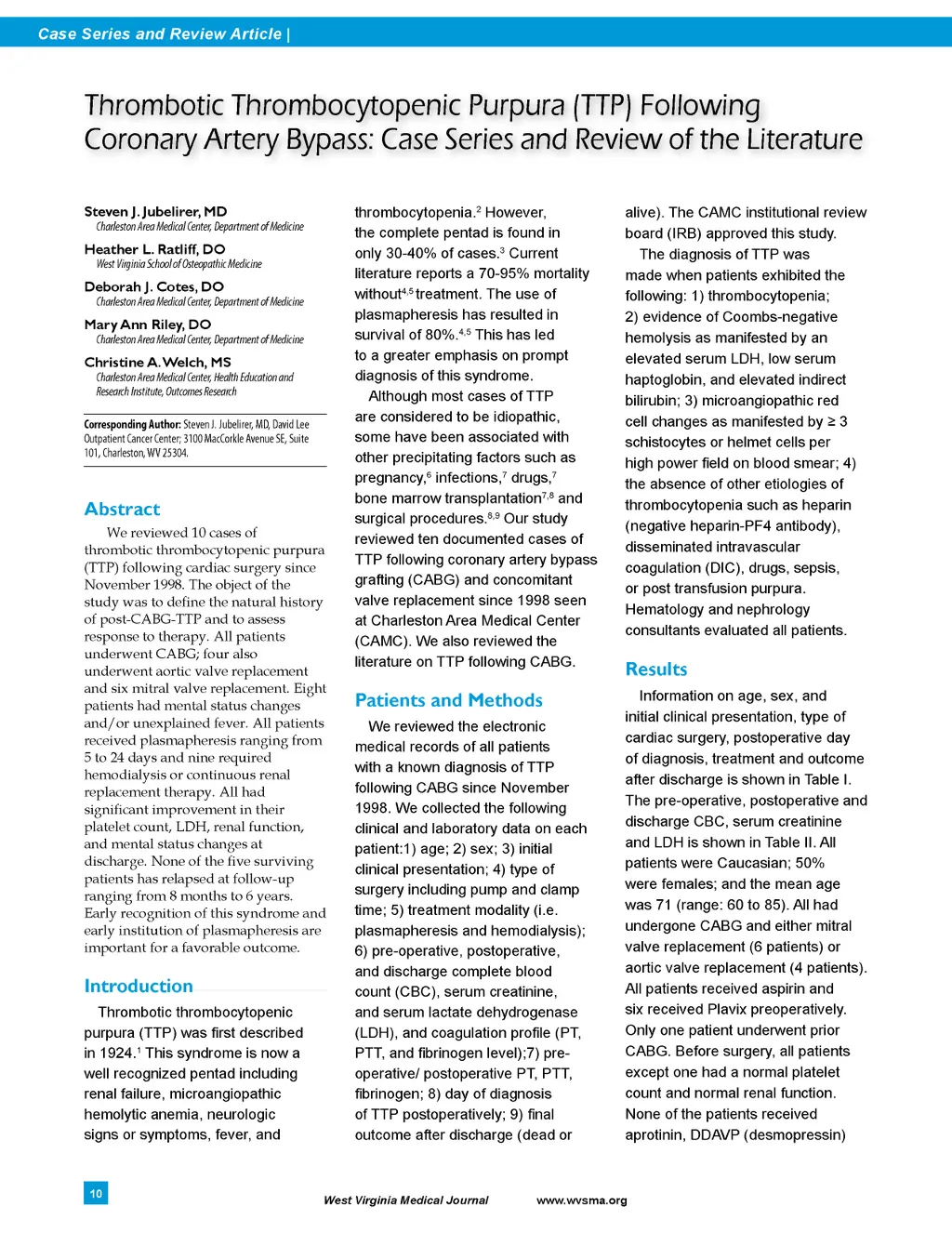 Case Series and Review Article |

Thrombotic Thrombocytopenic Purpura (TTP) Following Coronary Artery Bypass: Case Series and Review of the Literature

Steven J. Jubelirer, MD
Charleston Area Medical Center, Department of Medicine

Heather L. Ratliff, DO
West Virginia School of Osteopathic Medicine

Deborah J. Cotes, DO
Charleston Area Medical Center, Department of Medicine

Mary Ann Riley, DO
Charleston Area Medical Center, Department of Medicine

Christine A. Welch, MS
Charleston Area Medical Center, Health Education and Research Institute, Outcomes Research

Corresponding Author: Steven J. Jubelirer, MD, David Lee Outpatient Cancer Center; 3100 MacCorkle Avenue SE, Suite 101, Charleston, WV 25304.

Abstract

We reviewed 10 cases of thrombotic thrombocytopenic purpura (TTP) following cardiac surgery since November 1998. The object of the study was to define the natural history of post-CABG-TTP and to assess response to therapy. All patients underwent CABG; four also underwent aortic valve replacement and six mitral valve replacement. Eight patients had mental status changes and/or unexplained fever. All patients received plasmapheresis ranging from 5 to 24 days and nine required hemodialysis or continuous renal replacement therapy. All had significant improvement in their platelet count, LDH, renal function, and mental status changes at discharge. None of the five surviving patients has relapsed at follow-up ranging from 8 months to 6 years. Early recognition of this syndrome and early institution of plasmapheresis are important for a favorable outcome.

Introduction

Thrombotic thrombocytopenic purpura (TTP) was first described in 1924.$^1$ This syndrome is now a well recognized pentad including renal failure, microangiopathic hemolytic anemia, neurologic signs or symptoms, fever, and thrombocytopenia.$^2$ However, the complete pentad is found in only 30-40% of cases.$^3$ Current literature reports a 70-95% mortality without$^{4,5}$ treatment. The use of plasmapheresis has resulted in survival of 80%.$^{4,5}$ This has led to a greater emphasis on prompt diagnosis of this syndrome.

Although most cases of TTP are considered to be idiopathic, some have been associated with other precipitating factors such as pregnancy,$^6$ infections,$^7$ drugs,$^7$ bone marrow transplantation$^{7,8}$ and surgical procedures.$^{8,9}$ Our study reviewed ten documented cases of TTP following coronary artery bypass grafting (CABG) and concomitant valve replacement since 1998 seen at Charleston Area Medical Center (CAMC). We also reviewed the literature on TTP following CABG.

Patients and Methods

We reviewed the electronic medical records of all patients with a known diagnosis of TTP following CABG since November 1998. We collected the following clinical and laboratory data on each patient:1) age; 2) sex; 3) initial clinical presentation; 4) type of surgery including pump and clamp time; 5) treatment modality (i.e. plasmapheresis and hemodialysis); 6) pre-operative, postoperative, and discharge complete blood count (CBC), serum creatinine, and serum lactate dehydrogenase (LDH), and coagulation profile (PT, PTT, and fibrinogen level);7) pre-operative/ postoperative PT, PTT, fibrinogen; 8) day of diagnosis of TTP postoperatively; 9) final outcome after discharge (dead or alive). The CAMC institutional review board (IRB) approved this study.

The diagnosis of TTP was made when patients exhibited the following: 1) thrombocytopenia; 2) evidence of Coombs-negative hemolysis as manifested by an elevated serum LDH, low serum haptoglobin, and elevated indirect bilirubin; 3) microangiopathic red cell changes as manifested by ≥ 3 schistocytes or helmet cells per high power field on blood smear; 4) the absence of other etiologies of thrombocytopenia such as heparin (negative heparin-PF4 antibody), disseminated intravascular coagulation (DIC), drugs, sepsis, or post transfusion purpura. Hematology and nephrology consultants evaluated all patients.

Results

Information on age, sex, and initial clinical presentation, type of cardiac surgery, postoperative day of diagnosis, treatment and outcome after discharge is shown in Table I. The pre-operative, postoperative and discharge CBC, serum creatinine and LDH is shown in Table II. All patients were Caucasian; 50% were females; and the mean age was 71 (range: 60 to 85). All had undergone CABG and either mitral valve replacement (6 patients) or aortic valve replacement (4 patients). All patients received aspirin and six received Plavix preoperatively. Only one patient underwent prior CABG. Before surgery, all patients except one had a normal platelet count and normal renal function. None of the patients received aprotinin, DDAVP (desmopressin)

10

West Virginia Medical Journal www.wvsma.org